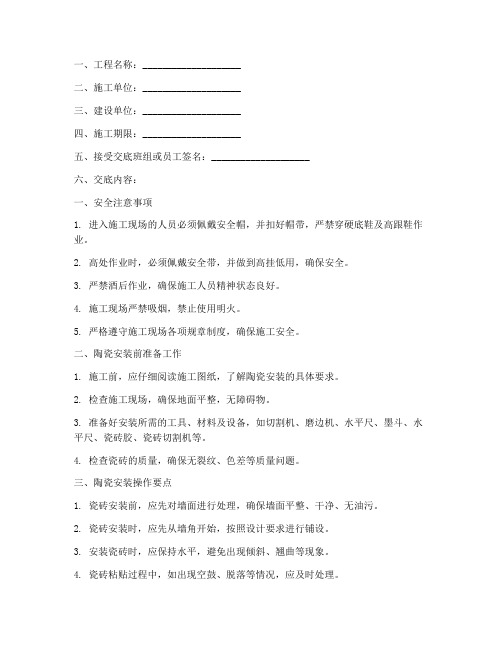 一、工程名称：____________________

二、施工单位：____________________

三、建设单位：____________________

四、施工期限：____________________

五、接受交底班组或员工签名：____________________

六、交底内容：

一、安全注意事项

1. 进入施工现场的人员必须佩戴安全帽，并扣好帽带，严禁穿硬底鞋及高跟鞋作业。

2. 高处作业时，必须佩戴安全带，并做到高挂低用，确保安全。

3. 严禁酒后作业，确保施工人员精神状态良好。

4. 施工现场严禁吸烟，禁止使用明火。

5. 严格遵守施工现场各项规章制度，确保施工安全。

二、陶瓷安装前准备工作

1. 施工前，应仔细阅读施工图纸，了解陶瓷安装的具体要求。

2. 检查施工现场，确保地面平整，无障碍物。

3. 准备好安装所需的工具、材料及设备，如切割机、磨边机、水平尺、墨斗、水平尺、瓷砖胶、瓷砖切割机等。

4. 检查瓷砖的质量，确保无裂纹、色差等质量问题。

三、陶瓷安装操作要点

1. 瓷砖安装前，应先对墙面进行处理，确保墙面平整、干净、无油污。

2. 瓷砖安装时，应先从墙角开始，按照设计要求进行铺设。

3. 安装瓷砖时，应保持水平，避免出现倾斜、翘曲等现象。

4. 瓷砖粘贴过程中，如出现空鼓、脱落等情况，应及时处理。